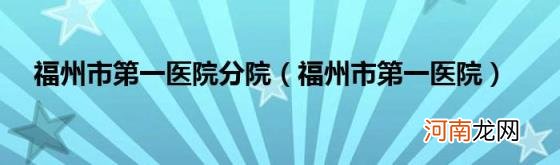 福州市第一医院分院（福州市第一医院）

河南龙网